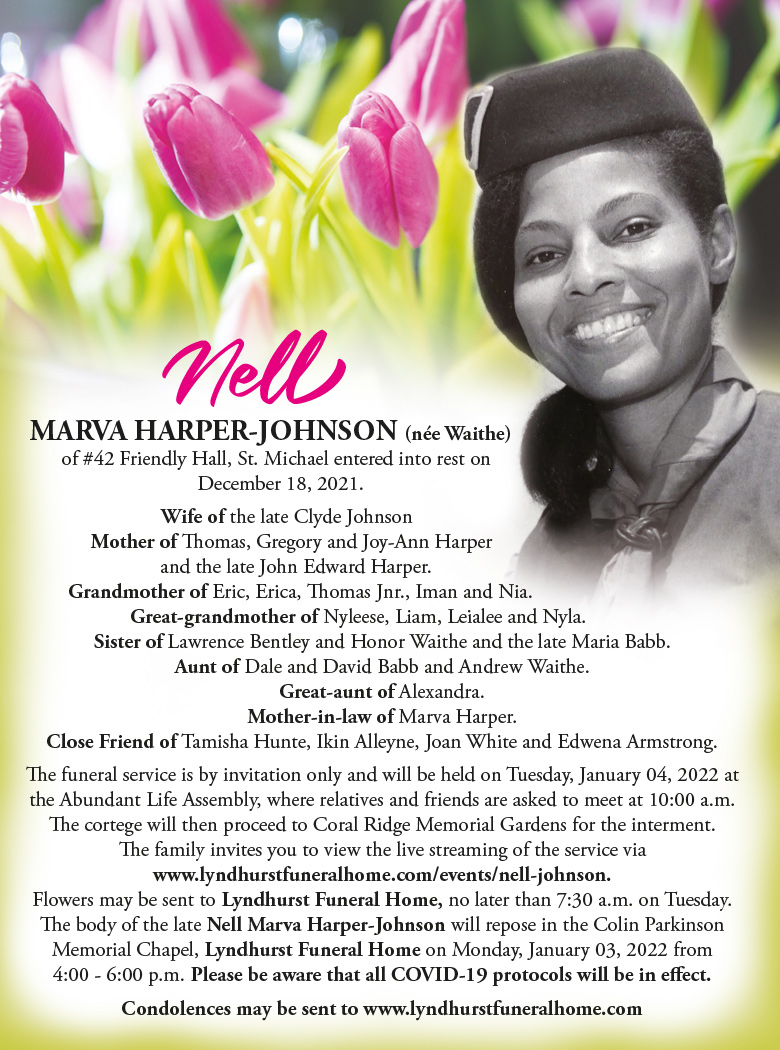 Nell

MARVA HARPER-JOHNSON (née Waithe)
of #42 Friendly Hall, St. Michael entered into rest on December 18, 2021.

Wife of the late Clyde Johnson
Mother of Thomas, Gregory and Joy-Ann Harper and the late John Edward Harper.
Grandmother of Eric, Erica, Thomas Jnr., Iman and Nia.
Great-grandmother of Nyleese, Liam, Leialee and Nyla.
Sister of Lawrence Bentley and Honor Waithe and the late Maria Babb.
Aunt of Dale and David Babb and Andrew Waithe.
Great-aunt of Alexandra.
Mother-in-law of Marva Harper.
Close Friend of Tamisha Hunte, Ikin Alleyne, Joan White and Edwena Armstrong.

The funeral service is by invitation only and will be held on Tuesday, January 04, 2022 at the Abundant Life Assembly, where relatives and friends are asked to meet at 10:00 a.m. The cortege will then proceed to Coral Ridge Memorial Gardens for the interment. The family invites you to view the live streaming of the service via www.lyndhurstfuneralhome.com/events/nell-johnson.
Flowers may be sent to Lyndhurst Funeral Home, no later than 7:30 a.m. on Tuesday. The body of the late Nell Marva Harper-Johnson will repose in the Colin Parkinson Memorial Chapel, Lyndhurst Funeral Home on Monday, January 03, 2022 from 4:00 - 6:00 p.m. Please be aware that all COVID-19 protocols will be in effect.

Condolences may be sent to www.lyndhurstfuneralhome.com